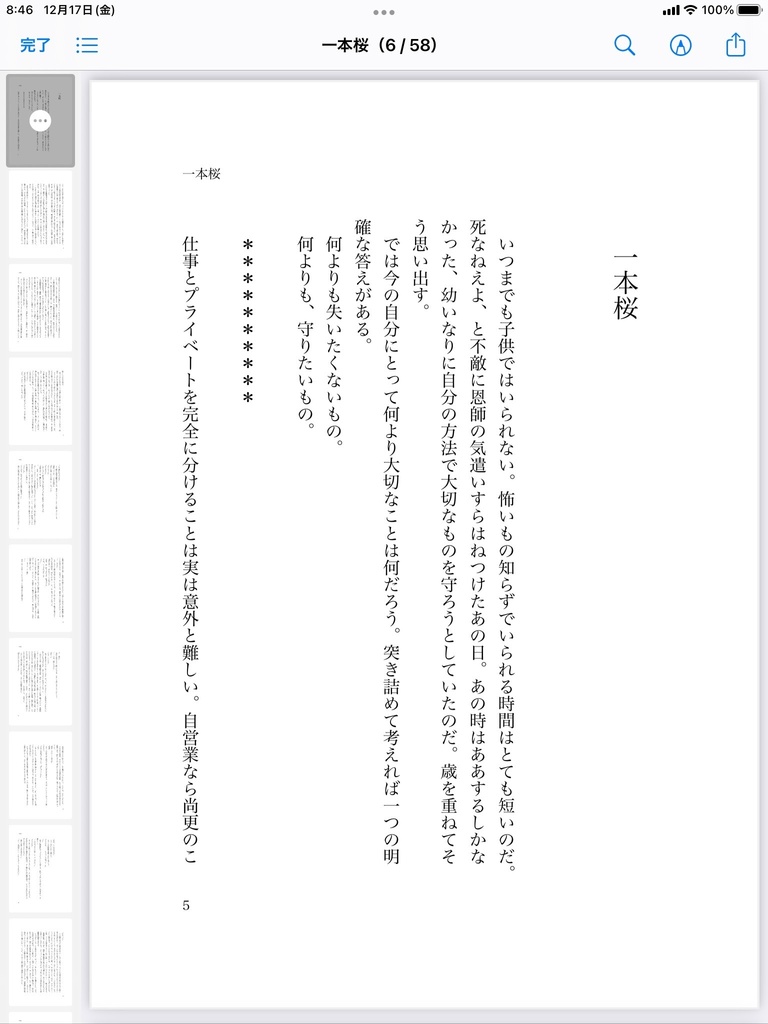 8:46 12月17日(金)
100%
完了
一本桜（6 / 58）

一本桜

一本桜

いつまでも子供ではいられない。怖いもの知らずでいられる時間はとても短いのだ。死なねえよ、と不敵に恩師の気遣いすらはねつけたあの日。あの時はああするしかなかった、幼いなりに自分の方法で大切なものを守ろうとしていたのだ。歳を重ねてそう思い出す。

では今の自分にとって何より大切なことは何だろう。突き詰めて考えれば一つの明確な答えがある。

何よりも失いたくないもの。

何よりも、守りたいもの。

＊＊＊＊＊＊＊＊＊＊

仕事とプライベートを完全に分けることは実は意外と難しい。自営業なら尚更のこ

5